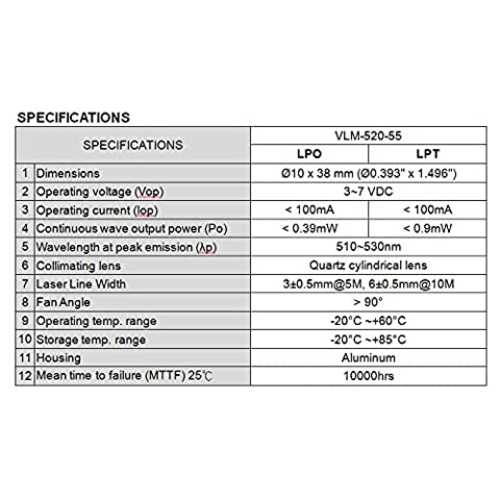 SPECIFICATIONS

| | SPECIFICATIONS | VLM-520-55 | |
|---|---|---|---|
| | | LPO | LPT |
| 1 | Dimensions | Ø10 x 38 mm (Ø0.393" x 1.496") | |
| 2 | Operating voltage (Vop) | 3~7 VDC | |
| 3 | Operating current (Iop) | < 100mA | < 100mA |
| 4 | Continuous wave output power (Po) | < 0.39mW | < 0.9mW |
| 5 | Wavelength at peak emission (λp) | 510~530nm | |
| 6 | Collimating lens | Quartz cylindrical lens | |
| 7 | Laser Line Width | 3±0.5mm@5M, 6±0.5mm@10M | |
| 8 | Fan Angle | > 90° | |
| 9 | Operating temp. range | -20°C ~+60°C | |
| 10 | Storage temp. range | -20°C ~+85°C | |
| 11 | Housing | Aluminum | |
| 12 | Mean time to failure (MTTF) 25℃ | 10000hrs | |